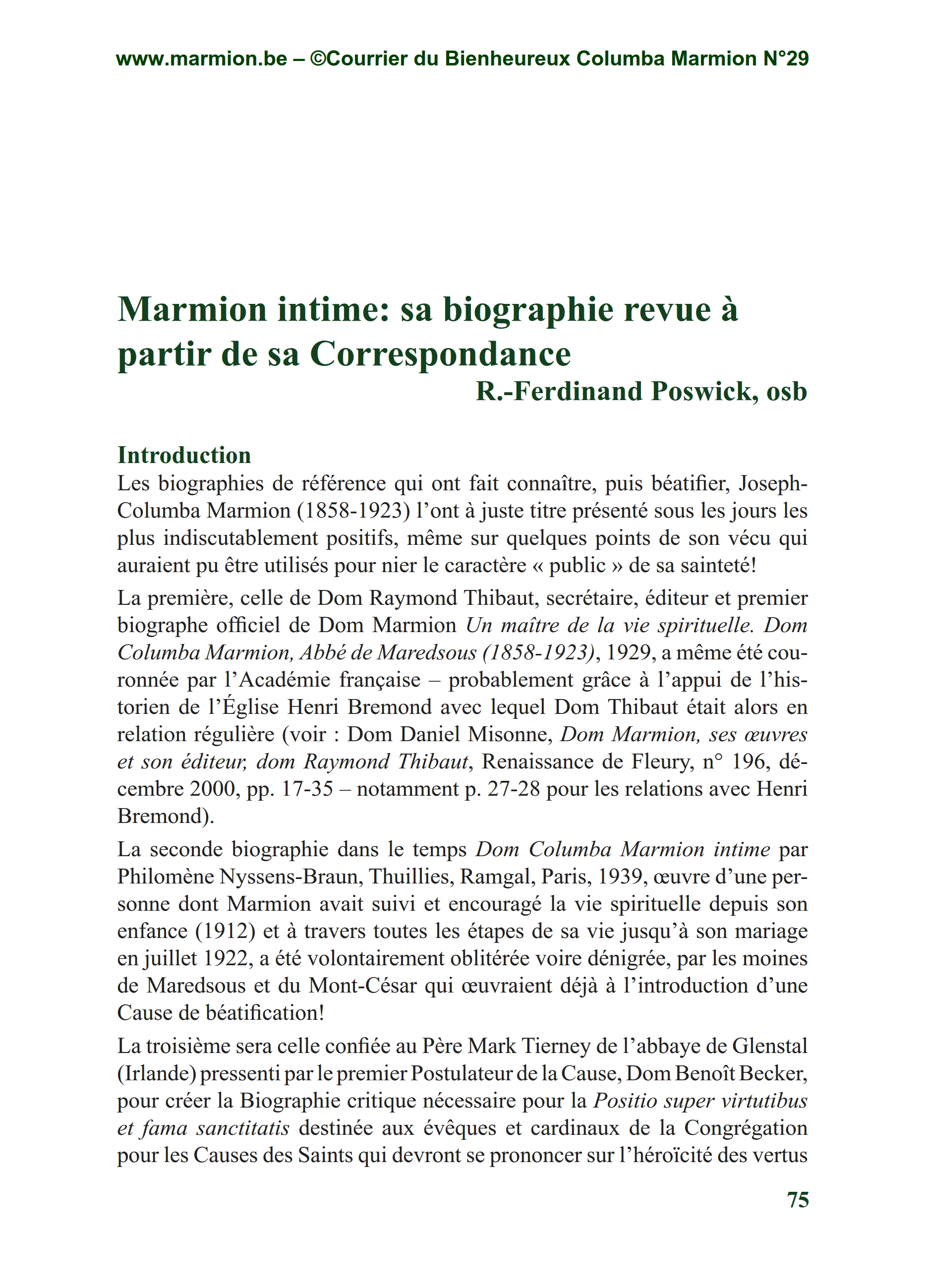 www.marmion.be – ©Courrier du Bienheureux Columba Marmion N°29

Marmion intime: sa biographie revue à partir de sa Correspondance
R.-Ferdinand Poswick, osb

Introduction
Les biographies de référence qui ont fait connaître, puis béatifier, Joseph-Columba Marmion (1858-1923) l'ont à juste titre présenté sous les jours les plus indiscutablement positifs, même sur quelques points de son vécu qui auraient pu être utilisés pour nier le caractère « public » de sa sainteté!

La première, celle de Dom Raymond Thibaut, secrétaire, éditeur et premier biographe officiel de Dom Marmion Un maître de la vie spirituelle. Dom Columba Marmion, Abbé de Maredsous (1858-1923), 1929, a même été couronnée par l'Académie française – probablement grâce à l'appui de l'historien de l'Église Henri Bremond avec lequel Dom Thibaut était alors en relation régulière (voir : Dom Daniel Misonne, Dom Marmion, ses œuvres et son éditeur, dom Raymond Thibaut, Renaissance de Fleury, n° 196, décembre 2000, pp. 17-35 – notamment p. 27-28 pour les relations avec Henri Bremond).

La seconde biographie dans le temps Dom Columba Marmion intime par Philomène Nyssens-Braun, Thuillies, Ramgal, Paris, 1939, œuvre d'une personne dont Marmion avait suivi et encouragé la vie spirituelle depuis son enfance (1912) et à travers toutes les étapes de sa vie jusqu'à son mariage en juillet 1922, a été volontairement oblitérée voire dénigrée, par les moines de Maredsous et du Mont-César qui œuvraient déjà à l'introduction d'une Cause de béatification!

La troisième sera celle confiée au Père Mark Tierney de l'abbaye de Glenstal (Irlande) pressenti par le premier Postulateur de la Cause, Dom Benoît Becker, pour créer la Biographie critique nécessaire pour la Positio super virtutibus et fama sanctitatis destinée aux évêques et cardinaux de la Congrégation pour les Causes des Saints qui devront se prononcer sur l'héroïcité des vertus

75